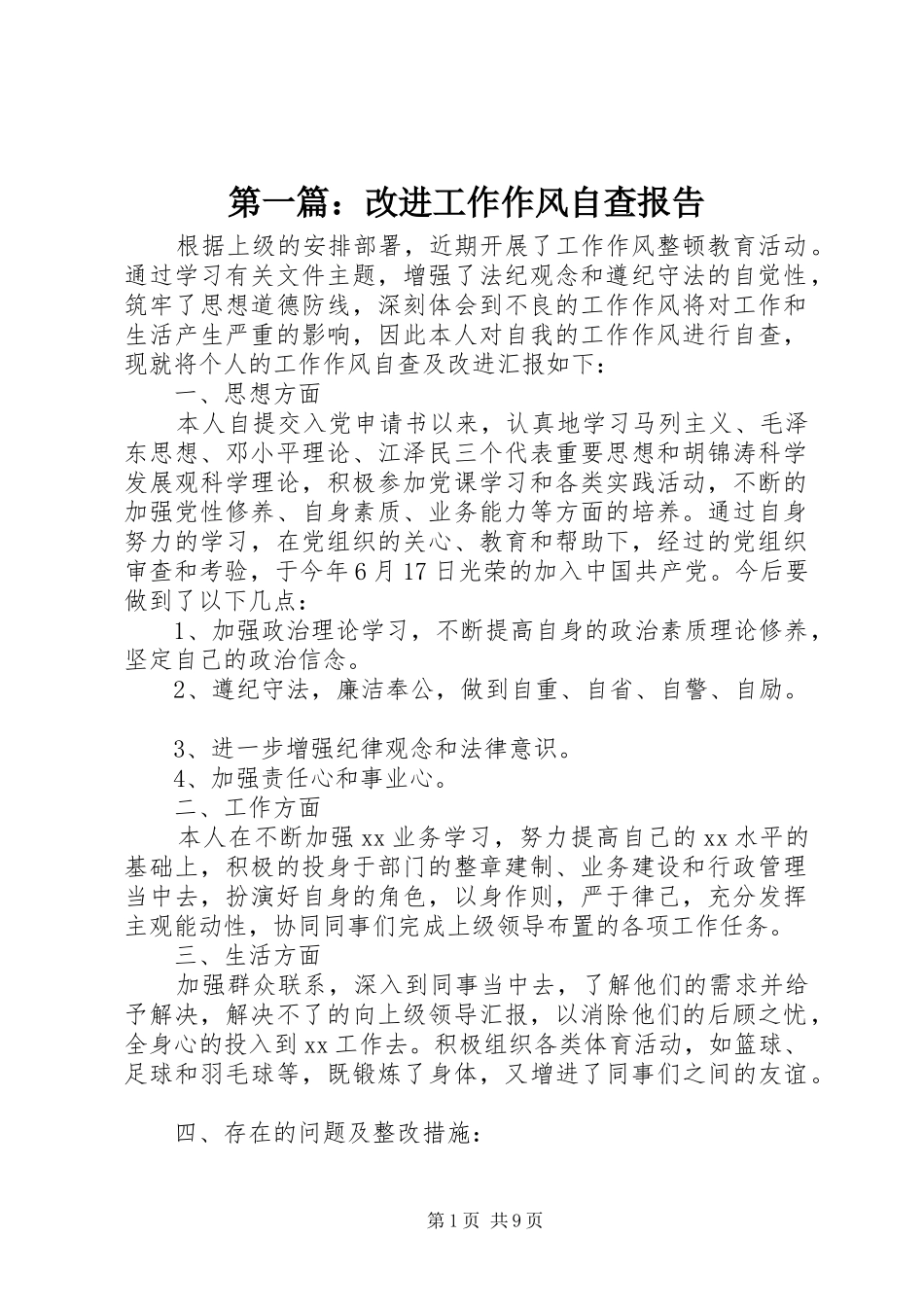 第一篇：改进工作作风自查报告

根据上级的安排部署，近期开展了工作作风整顿教育活动。通过学习有关文件主题，增强了法纪观念和遵纪守法的自觉性，筑牢了思想道德防线，深刻体会到不良的工作作风将对工作和生活产生严重的影响，因此本人对自我的工作作风进行自查，现就将个人的工作作风自查及改进汇报如下：

一、思想方面

本人自提交入党申请书以来，认真地学习马列主义、毛泽东思想、邓小平理论、江泽民三个代表重要思想和胡锦涛科学发展观科学理论，积极参加党课学习和各类实践活动，不断的加强党性修养、自身素质、业务能力等方面的培养。通过自身努力的学习，在党组织的关心、教育和帮助下，经过的党组织审查和考验，于今年6月17日光荣的加入中国共产党。今后要做到了以下几点：

1、加强政治理论学习，不断提高自身的政治素质理论修养，坚定自己的政治信念。

2、遵纪守法，廉洁奉公，做到自重、自省、自警、自励。

3、进一步增强纪律观念和法律意识。

4、加强责任心和事业心。

二、工作方面

本人在不断加强xx业务学习，努力提高自己的xx水平的基础上，积极的投身于部门的整章建制、业务建设和行政管理当中去，扮演好自身的角色，以身作则，严于律己，充分发挥主观能动性，协同同事们完成上级领导布置的各项工作任务。

三、生活方面

加强群众联系，深入到同事当中去，了解他们的需求并给予解决，解决不了的向上级领导汇报，以消除他们的后顾之忧，全身心的投入到xx工作去。积极组织各类体育活动，如篮球、足球和羽毛球等，既锻炼了身体，又增进了同事们之间的友谊。

四、存在的问题及整改措施：

第1页 共9页